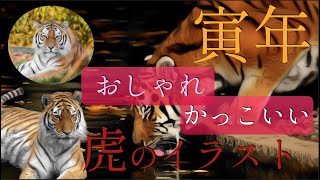 寅年

おしゃれ

かっこいい

虎のイラスト